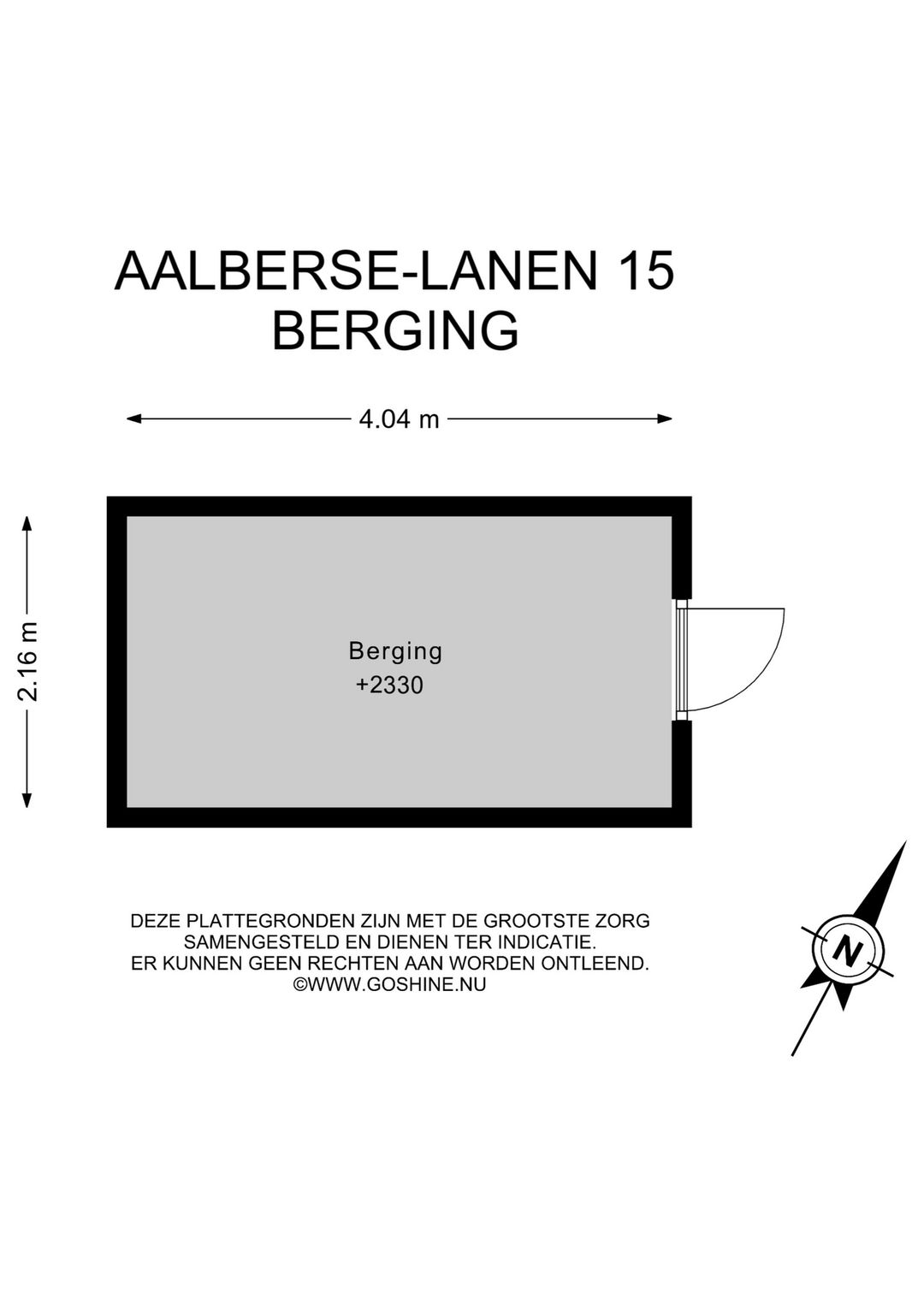 AALBERSE-LANEN 15
BERGING

4.04 m

2.16 m

Berging
+2330

DEZE PLATTEGRONDEN ZIJN MET DE GROOTSTE ZORG SAMENGESTELD EN DIENEN TER INDICATIE. ER KUNNEN GEEN RECHTEN AAN WORDEN ONTLEEND. ©WWW.GOSHINE.NU

N